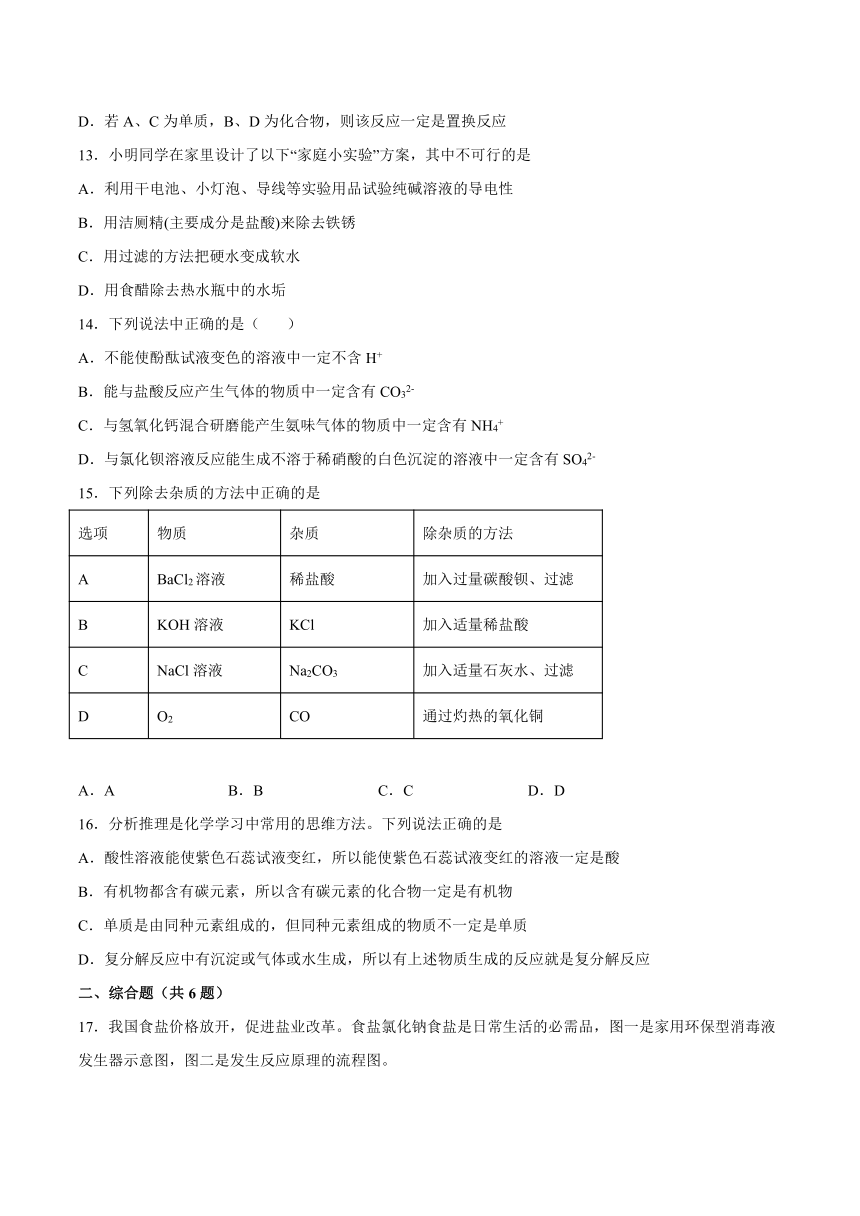 D．若 A、C 为单质，B、D 为化合物，则该反应一定是置换反应

13．小明同学在家里设计了以下“家庭小实验”方案，其中不可行的是

A．利用干电池、小灯泡、导线等实验用品试验纯碱溶液的导电性

B．用洁厕精(主要成分是盐酸)来除去铁锈

C．用过滤的方法把硬水变成软水

D．用食醋除去热水瓶中的水垢

14．下列说法中正确的是（　　）

A．不能使酚酞试液变色的溶液中一定不含 $H^+$

B．能与盐酸反应产生气体的物质中一定含有 $CO_3^{2-}$

C．与氢氧化钙混合研磨能产生氨味气体的物质中一定含有 $NH_4^+$

D．与氯化钡溶液反应能生成不溶于稀硝酸的白色沉淀的溶液中一定含有 $SO_4^{2-}$

15．下列除去杂质的方法中正确的是

| 选项 | 物质 | 杂质 | 除杂质的方法 |
|---|---|---|---|
| A | $BaCl_2$ 溶液 | 稀盐酸 | 加入过量碳酸钡、过滤 |
| B | KOH 溶液 | KCl | 加入适量稀盐酸 |
| C | NaCl 溶液 | $Na_2CO_3$ | 加入适量石灰水、过滤 |
| D | $O_2$ | CO | 通过灼热的氧化铜 |

A．A　　B．B　　C．C　　D．D

16．分析推理是化学学习中常用的思维方法。下列说法正确的是

A．酸性溶液能使紫色石蕊试液变红，所以能使紫色石蕊试液变红的溶液一定是酸

B．有机物都含有碳元素，所以含有碳元素的化合物一定是有机物

C．单质是由同种元素组成的，但同种元素组成的物质不一定是单质

D．复分解反应中有沉淀或气体或水生成，所以有上述物质生成的反应就是复分解反应

二、综合题（共 6 题）

17．我国食盐价格放开，促进盐业改革。食盐氯化钠食盐是日常生活的必需品，图一是家用环保型消毒液发生器示意图，图二是发生反应原理的流程图。